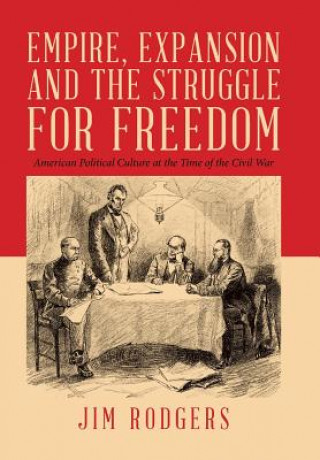 EMPIRE, EXPANSION AND THE STRUGGLE FOR FREEDOM

American Political Culture at the Time of the Civil War

JIM RODGERS